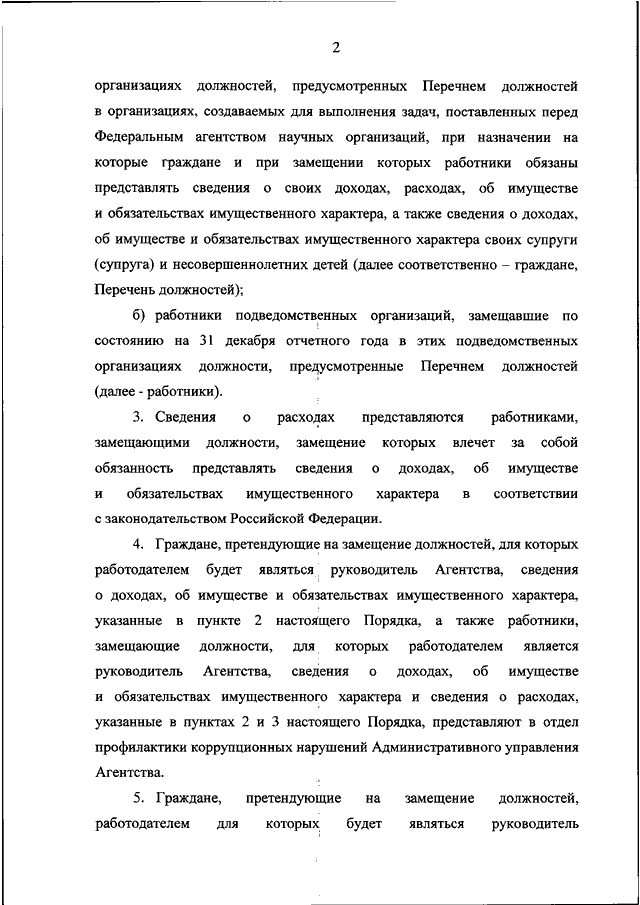 2

организациях должностей, предусмотренных Перечнем должностей в организациях, создаваемых для выполнения задач, поставленных перед Федеральным агентством научных организаций, при назначении на которые граждане и при замещении которых работники обязаны представлять сведения о своих доходах, расходах, об имуществе и обязательствах имущественного характера, а также сведения о доходах, об имуществе и обязательствах имущественного характера своих супруги (супруга) и несовершеннолетних детей (далее соответственно – граждане, Перечень должностей);

б) работники подведомственных организаций, замещавшие по состоянию на 31 декабря отчетного года в этих подведомственных организациях должности, предусмотренные Перечнем должностей (далее - работники).

3. Сведения о расходах представляются работниками, замещающими должности, замещение которых влечет за собой обязанность представлять сведения о доходах, об имуществе и обязательствах имущественного характера в соответствии с законодательством Российской Федерации.

4. Граждане, претендующие на замещение должностей, для которых работодателем будет являться руководитель Агентства, сведения о доходах, об имуществе и обязательствах имущественного характера, указанные в пункте 2 настоящего Порядка, а также работники, замещающие должности, для которых работодателем является руководитель Агентства, сведения о доходах, об имуществе и обязательствах имущественного характера и сведения о расходах, указанные в пунктах 2 и 3 настоящего Порядка, представляют в отдел профилактики коррупционных нарушений Административного управления Агентства.

5. Граждане, претендующие на замещение должностей, работодателем для которых будет являться руководитель